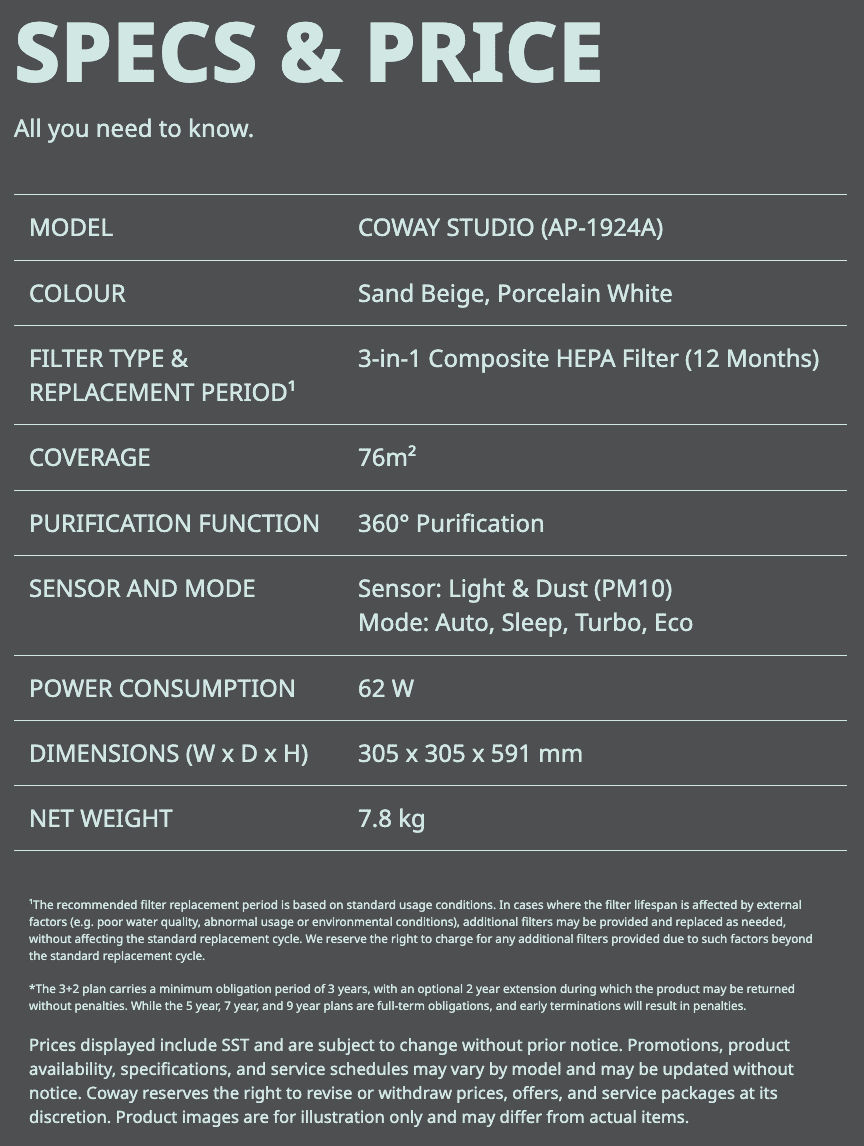 SPECS & PRICE

All you need to know.

| MODEL | COWAY STUDIO (AP-1924A) |
|---|---|
| COLOUR | Sand Beige, Porcelain White |
| FILTER TYPE & REPLACEMENT PERIOD¹ | 3-in-1 Composite HEPA Filter (12 Months) |
| COVERAGE | 76m² |
| PURIFICATION FUNCTION | 360° Purification |
| SENSOR AND MODE | Sensor: Light & Dust (PM10) Mode: Auto, Sleep, Turbo, Eco |
| POWER CONSUMPTION | 62 W |
| DIMENSIONS (W x D x H) | 305 x 305 x 591 mm |
| NET WEIGHT | 7.8 kg |

¹The recommended filter replacement period is based on standard usage conditions. In cases where the filter lifespan is affected by external factors (e.g. poor water quality, abnormal usage or environmental conditions), additional filters may be provided and replaced as needed, without affecting the standard replacement cycle. We reserve the right to charge for any additional filters provided due to such factors beyond the standard replacement cycle.

*The 3+2 plan carries a minimum obligation period of 3 years, with an optional 2 year extension during which the product may be returned without penalties. While the 5 year, 7 year, and 9 year plans are full-term obligations, and early terminations will result in penalties.

Prices displayed include SST and are subject to change without prior notice. Promotions, product availability, specifications, and service schedules may vary by model and may be updated without notice. Coway reserves the right to revise or withdraw prices, offers, and service packages at its discretion. Product images are for illustration only and may differ from actual items.